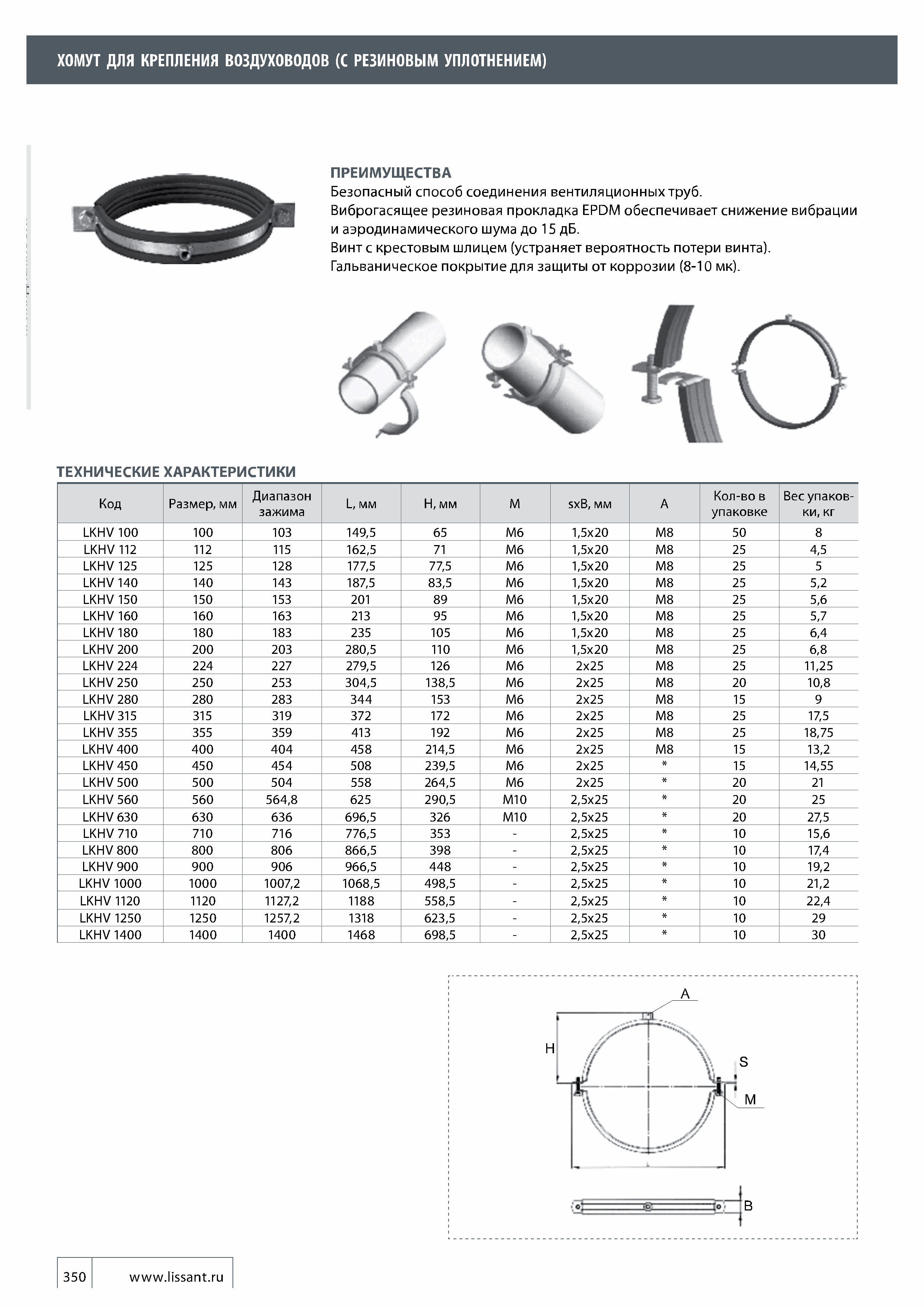 ХОМУТ ДЛЯ КРЕПЛЕНИЯ ВОЗДУХОВОДОВ (С РЕЗИНОВЫМ УПЛОТНЕНИЕМ)

ПРЕИМУЩЕСТВА
Безопасный способ соединения вентиляционных труб.
Виброгасящее резиновая прокладка EPDM обеспечивает снижение вибрации и аэродинамического шума до 15 дБ.
Винт с крестовым шлицем (устраняет вероятность потери винта).
Гальваническое покрытие для защиты от коррозии (8-10 мк).

ТЕХНИЧЕСКИЕ ХАРАКТЕРИСТИКИ

| Код | Размер, мм | Диапазон зажима | L, мм | H, мм | M | sxB, мм | A | Кол-во в упаковке | Вес упаковки, кг |
|---|---|---|---|---|---|---|---|---|---|
| LKHV 100 | 100 | 103 | 149,5 | 65 | M6 | 1,5x20 | M8 | 50 | 8 |
| LKHV 112 | 112 | 115 | 162,5 | 71 | M6 | 1,5x20 | M8 | 25 | 4,5 |
| LKHV 125 | 125 | 128 | 177,5 | 77,5 | M6 | 1,5x20 | M8 | 25 | 5 |
| LKHV 140 | 140 | 143 | 187,5 | 83,5 | M6 | 1,5x20 | M8 | 25 | 5,2 |
| LKHV 150 | 150 | 153 | 201 | 89 | M6 | 1,5x20 | M8 | 25 | 5,6 |
| LKHV 160 | 160 | 163 | 213 | 95 | M6 | 1,5x20 | M8 | 25 | 5,7 |
| LKHV 180 | 180 | 183 | 235 | 105 | M6 | 1,5x20 | M8 | 25 | 6,4 |
| LKHV 200 | 200 | 203 | 280,5 | 110 | M6 | 1,5x20 | M8 | 25 | 6,8 |
| LKHV 224 | 224 | 227 | 279,5 | 126 | M6 | 2x25 | M8 | 25 | 11,25 |
| LKHV 250 | 250 | 253 | 304,5 | 138,5 | M6 | 2x25 | M8 | 20 | 10,8 |
| LKHV 280 | 280 | 283 | 344 | 153 | M6 | 2x25 | M8 | 15 | 9 |
| LKHV 315 | 315 | 319 | 372 | 172 | M6 | 2x25 | M8 | 25 | 17,5 |
| LKHV 355 | 355 | 359 | 413 | 192 | M6 | 2x25 | M8 | 25 | 18,75 |
| LKHV 400 | 400 | 404 | 458 | 214,5 | M6 | 2x25 | M8 | 15 | 13,2 |
| LKHV 450 | 450 | 454 | 508 | 239,5 | M6 | 2x25 | * | 15 | 14,55 |
| LKHV 500 | 500 | 504 | 558 | 264,5 | M6 | 2x25 | * | 20 | 21 |
| LKHV 560 | 560 | 564,8 | 625 | 290,5 | M10 | 2,5x25 | * | 20 | 25 |
| LKHV 630 | 630 | 636 | 696,5 | 326 | M10 | 2,5x25 | * | 20 | 27,5 |
| LKHV 710 | 710 | 716 | 776,5 | 353 | - | 2,5x25 | * | 10 | 15,6 |
| LKHV 800 | 800 | 806 | 866,5 | 398 | - | 2,5x25 | * | 10 | 17,4 |
| LKHV 900 | 900 | 906 | 966,5 | 448 | - | 2,5x25 | * | 10 | 19,2 |
| LKHV 1000 | 1000 | 1007,2 | 1068,5 | 498,5 | - | 2,5x25 | * | 10 | 21,2 |
| LKHV 1120 | 1120 | 1127,2 | 1188 | 558,5 | - | 2,5x25 | * | 10 | 22,4 |
| LKHV 1250 | 1250 | 1257,2 | 1318 | 623,5 | - | 2,5x25 | * | 10 | 29 |
| LKHV 1400 | 1400 | 1400 | 1468 | 698,5 | - | 2,5x25 | * | 10 | 30 |

A
H
S
M
B

350 www.lissant.ru